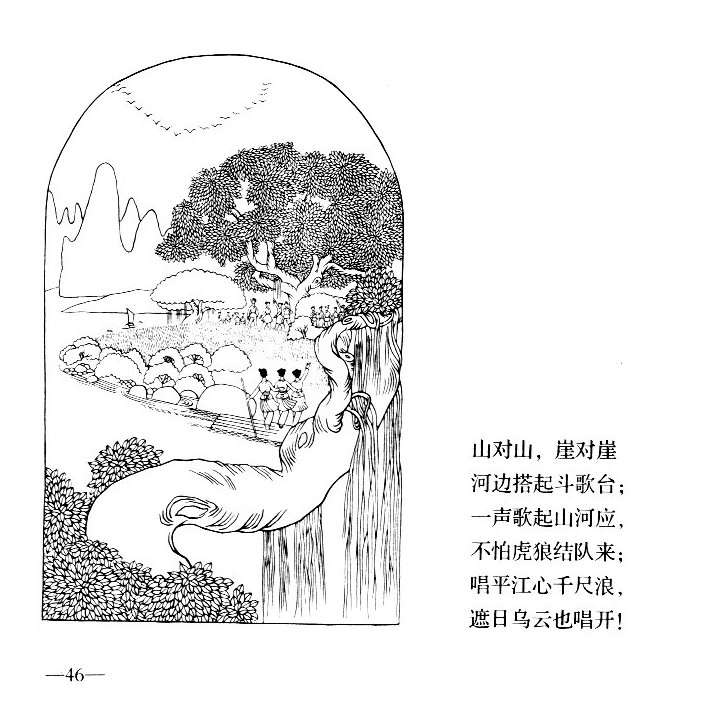 山对山，崖对崖
河边搭起斗歌台；
一声歌起山河应，
不怕虎狼结队来；
唱平江心千尺浪，
遮日乌云也唱开！

—46—